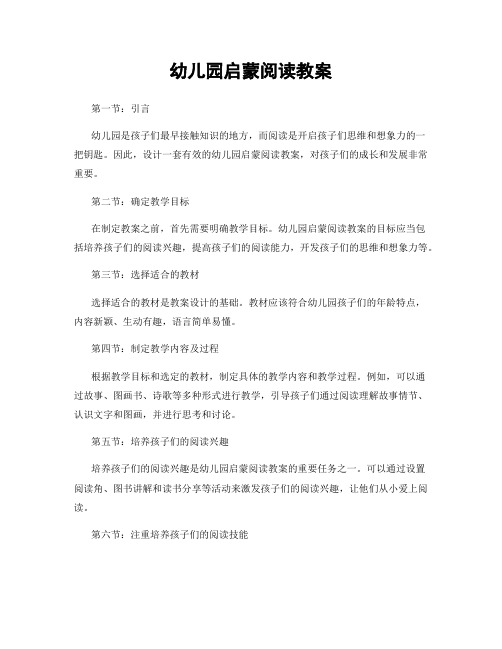 幼儿园启蒙阅读教案

第一节：引言

幼儿园是孩子们最早接触知识的地方，而阅读是开启孩子们思维和想象力的一把钥匙。因此，设计一套有效的幼儿园启蒙阅读教案，对孩子们的成长和发展非常重要。

第二节：确定教学目标

在制定教案之前，首先需要明确教学目标。幼儿园启蒙阅读教案的目标应当包括培养孩子们的阅读兴趣，提高孩子们的阅读能力，开发孩子们的思维和想象力等。

第三节：选择适合的教材

选择适合的教材是教案设计的基础。教材应该符合幼儿园孩子们的年龄特点，内容新颖、生动有趣，语言简单易懂。

第四节：制定教学内容及过程

根据教学目标和选定的教材，制定具体的教学内容和教学过程。例如，可以通过故事、图画书、诗歌等多种形式进行教学，引导孩子们通过阅读理解故事情节、认识文字和图画，并进行思考和讨论。

第五节：培养孩子们的阅读兴趣

培养孩子们的阅读兴趣是幼儿园启蒙阅读教案的重要任务之一。可以通过设置阅读角、图书讲解和读书分享等活动来激发孩子们的阅读兴趣，让他们从小爱上阅读。

第六节：注重培养孩子们的阅读技能